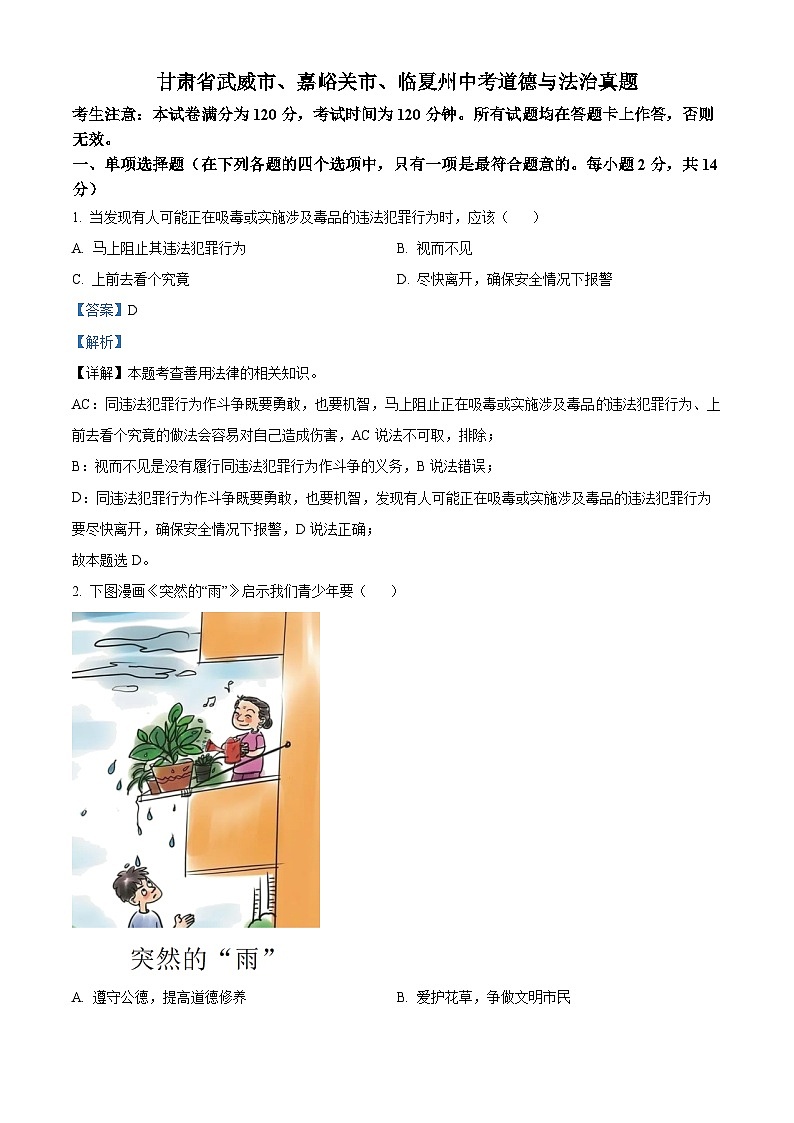 甘肃省武威市、嘉峪关市、临夏州中考道德与法治真题

考生注意：本试卷满分为120分，考试时间为120分钟。所有试题均在答题卡上作答，否则无效。

一、单项选择题（在下列各题的四个选项中，只有一项是最符合题意的。每小题2分，共14分）

1. 当发现有人可能正在吸毒或实施涉及毒品的违法犯罪行为时，应该（　）

A. 马上阻止其违法犯罪行为

B. 视而不见

C. 上前去看个究竟

D. 尽快离开，确保安全情况下报警

【答案】D

【解析】

【详解】本题考查善用法律的相关知识。

AC：同违法犯罪行为作斗争既要勇敢，也要机智，马上阻止正在吸毒或实施涉及毒品的违法犯罪行为、上前去看个究竟的做法会容易对自己造成伤害，AC说法不可取，排除；

B：视而不见是没有履行同违法犯罪行为作斗争的义务，B说法错误；

D：同违法犯罪行为作斗争既要勇敢，也要机智，发现有人可能正在吸毒或实施涉及毒品的违法犯罪行为要尽快离开，确保安全情况下报警，D说法正确；

故本题选D。

2. 下图漫画《突然的“雨”》启示我们青少年要（　）

突然的“雨”

A. 遵守公德，提高道德修养

B. 爱护花草，争做文明市民